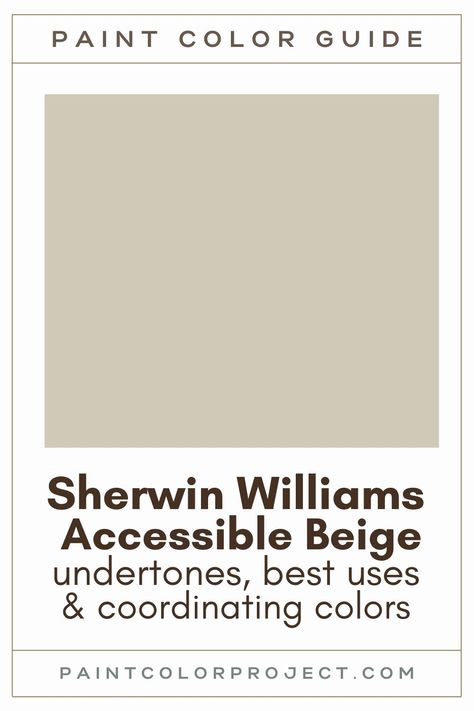 PAINT COLOR GUIDE

Sherwin Williams Accessible Beige
undertones, best uses & coordinating colors

PAINTCOLORPROJECT.COM